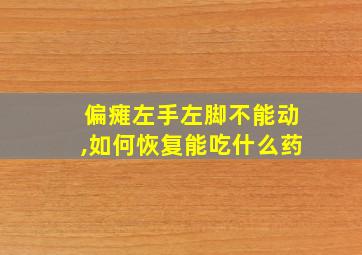 偏瘫左手左脚不能动,如何恢复能吃什么药